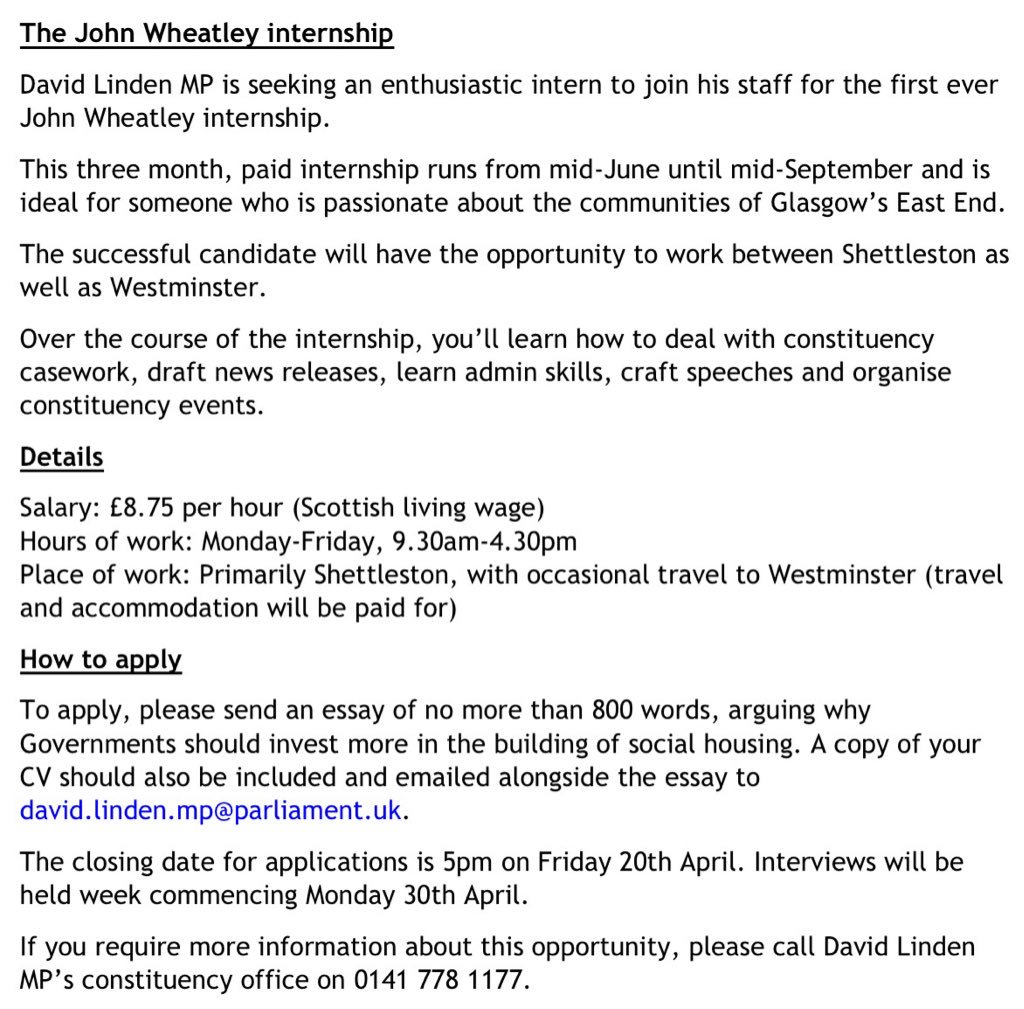 The John Wheatley internship

David Linden MP is seeking an enthusiastic intern to join his staff for the first ever John Wheatley internship.

This three month, paid internship runs from mid-June until mid-September and is ideal for someone who is passionate about the communities of Glasgow's East End.

The successful candidate will have the opportunity to work between Shettleston as well as Westminster.

Over the course of the internship, you'll learn how to deal with constituency casework, draft news releases, learn admin skills, craft speeches and organise constituency events.

Details

Salary: £8.75 per hour (Scottish living wage)
Hours of work: Monday-Friday, 9.30am-4.30pm
Place of work: Primarily Shettleston, with occasional travel to Westminster (travel and accommodation will be paid for)

How to apply

To apply, please send an essay of no more than 800 words, arguing why Governments should invest more in the building of social housing. A copy of your CV should also be included and emailed alongside the essay to david.linden.mp@parliament.uk.

The closing date for applications is 5pm on Friday 20th April. Interviews will be held week commencing Monday 30th April.

If you require more information about this opportunity, please call David Linden MP's constituency office on 0141 778 1177.